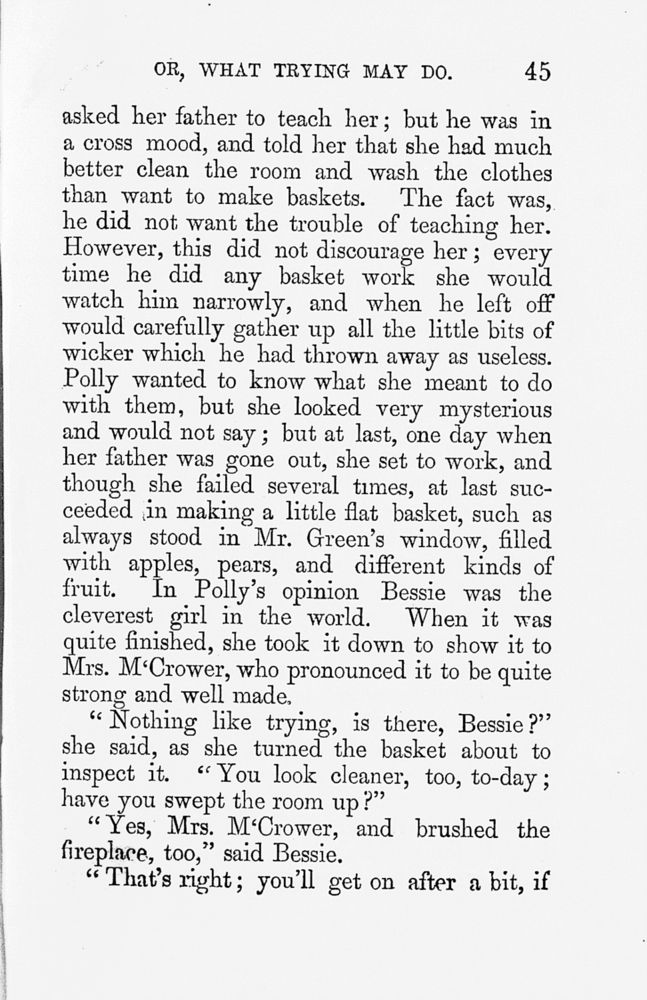 OR, WHAT TRYING MAY DO. 45

asked her father to teach her; but he was in a cross mood, and told her that she had much better clean the room and wash the clothes than want to make baskets. The fact was, he did not want the trouble of teaching her. However, this did not discourage her; every time he did any basket work she would watch him narrowly, and when he left off would carefully gather up all the little bits of wicker which he had thrown away as useless. Polly wanted to know what she meant to do with them, but she looked very mysterious and would not say; but at last, one day when her father was gone out, she set to work, and though she failed several times, at last succeeded in making a little flat basket, such as always stood in Mr. Green's window, filled with apples, pears, and different kinds of fruit. In Polly's opinion Bessie was the cleverest girl in the world. When it was quite finished, she took it down to show it to Mrs. M'Crower, who pronounced it to be quite strong and well made.

"Nothing like trying, is there, Bessie?" she said, as she turned the basket about to inspect it. "You look cleaner, too, to-day; have you swept the room up?"

"Yes, Mrs. M'Crower, and brushed the fireplace, too," said Bessie.

"That's right; you'll get on after a bit, if